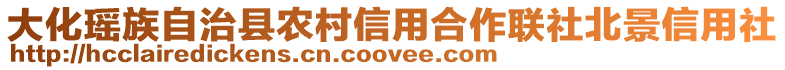 大化瑶族自治县农村信用合作联社北景信用社
http://hcclairedickens.cn.coovee.com